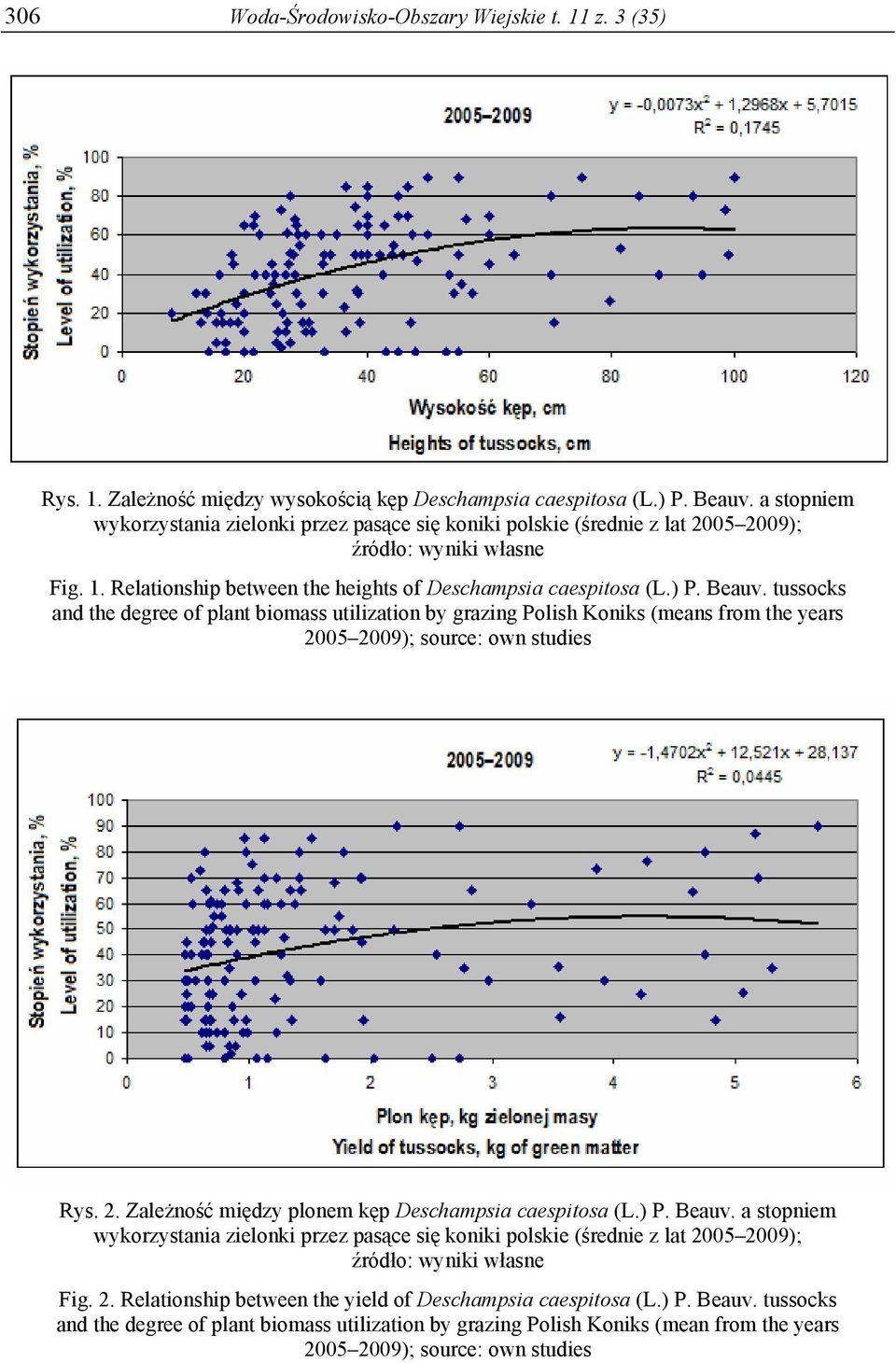 306 Woda-Środowisko-Obszary Wiejskie t. 11 z. 3 (35)

2005–2009

$y = -0,0073x^2 + 1,2968x + 5,7015$
$R^2 = 0,1745$

Stopień wykorzystania, %
Level of utilization, %

100
80
60
40
20
0

0 20 40 60 80 100 120

Wysokość kęp, cm
Heights of tussocks, cm

Rys. 1. Zależność między wysokością kęp Deschampsia caespitosa (L.) P. Beauv. a stopniem wykorzystania zielonki przez pasące się koniki polskie (średnie z lat 2005–2009); źródło: wyniki własne

Fig. 1. Relationship between the heights of Deschampsia caespitosa (L.) P. Beauv. tussocks and the degree of plant biomass utilization by grazing Polish Koniks (means from the years 2005–2009); source: own studies

2005–2009

$y = -1,4702x^2 + 12,521x + 28,137$
$R^2 = 0,0445$

Stopień wykorzystania, %
Level of utilization, %

100
90
80
70
60
50
40
30
20
10
0

0 1 2 3 4 5 6

Plon kęp, kg zielonej masy
Yield of tussocks, kg of green matter

Rys. 2. Zależność między plonem kęp Deschampsia caespitosa (L.) P. Beauv. a stopniem wykorzystania zielonki przez pasące się koniki polskie (średnie z lat 2005–2009); źródło: wyniki własne

Fig. 2. Relationship between the yield of Deschampsia caespitosa (L.) P. Beauv. tussocks and the degree of plant biomass utilization by grazing Polish Koniks (mean from the years 2005–2009); source: own studies